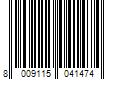 8 009115 041474